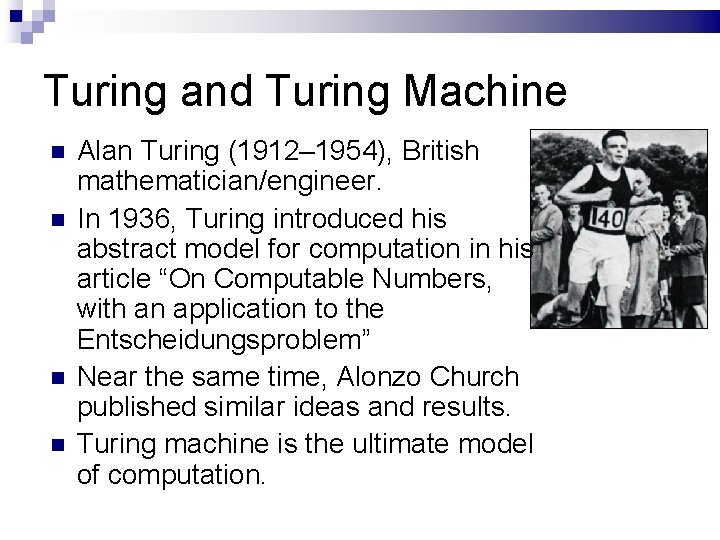 Turing and Turing Machine

Alan Turing (1912–1954), British mathematician/engineer.

In 1936, Turing introduced his abstract model for computation in his article “On Computable Numbers, with an application to the Entscheidungsproblem”

Near the same time, Alonzo Church published similar ideas and results.

Turing machine is the ultimate model of computation.

140